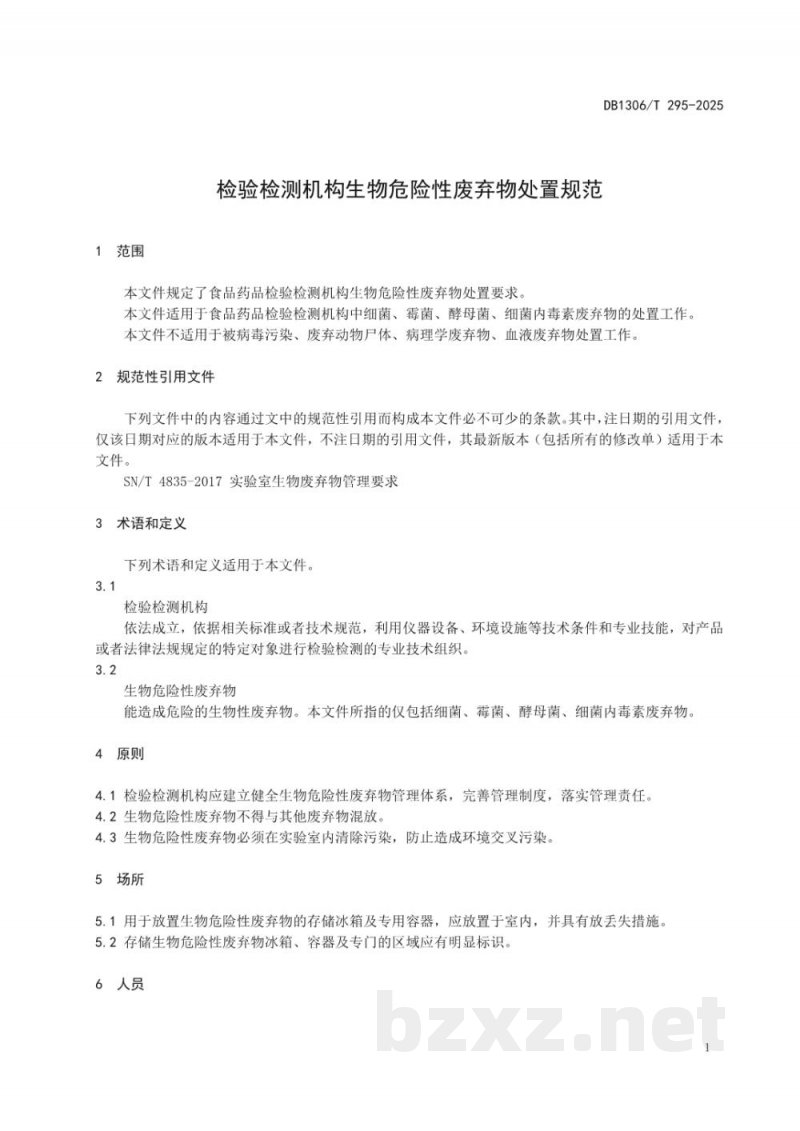 DB1306/T 295-2025

检验检测机构生物危险性废弃物处置规范

1 范围

本文件规定了食品药品检验检测机构生物危险性废弃物处置要求。

本文件适用于食品药品检验检测机构中细菌、霉菌、酵母菌、细菌内毒素废弃物的处置工作。

本文件不适用于被病毒污染、废弃动物尸体、病理学废弃物、血液废弃物处置工作。

2 规范性引用文件

下列文件中的内容通过文中的规范性引用而构成本文件必不可少的条款。其中，注日期的引用文件，仅该日期对应的版本适用于本文件，不注日期的引用文件，其最新版本（包括所有的修改单）适用于本文件。

SN/T 4835-2017 实验室生物废弃物管理要求

3 术语和定义

下列术语和定义适用于本文件。

3.1

检验检测机构

依法成立，依据相关标准或者技术规范，利用仪器设备、环境设施等技术条件和专业技能，对产品或者法律法规规定的特定对象进行检验检测的专业技术组织。

3.2

生物危险性废弃物

能造成危险的生物性废弃物。本文件所指的仅包括细菌、霉菌、酵母菌、细菌内毒素废弃物。

4 原则

4.1 检验检测机构应建立健全生物危险性废弃物管理体系，完善管理制度，落实管理责任。

4.2 生物危险性废弃物不得与其他废弃物混放。

4.3 生物危险性废弃物必须在实验室内清除污染，防止造成环境交叉污染。

5 场所

5.1 用于放置生物危险性废弃物的存储冰箱及专用容器，应放置于室内，并具有放丢失措施。

5.2 存储生物危险性废弃物冰箱、容器及专门的区域应有明显标识。

6 人员

1

bzxz.net